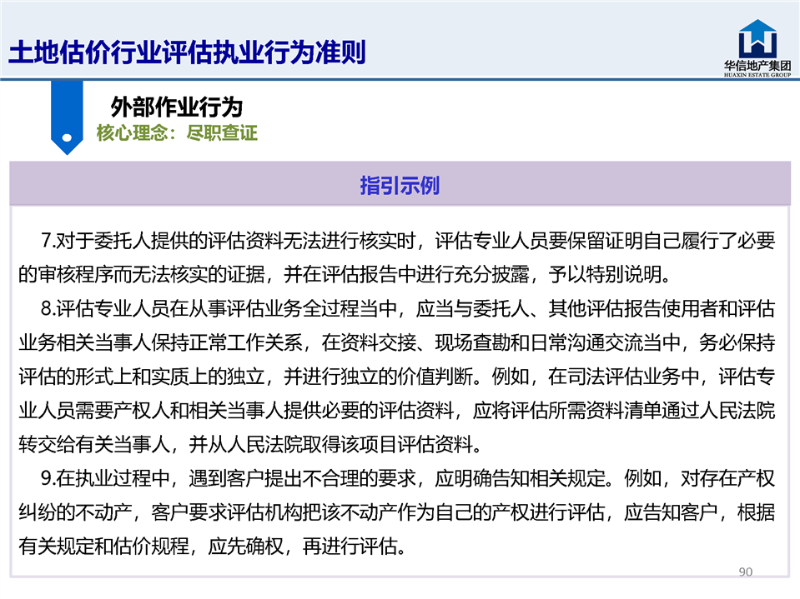 土地估价行业评估执业行为准则

华信地产集团
HUAXIN ESTATE GROUP

外部作业行为
核心理念：尽职查证

指引示例

7.对于委托人提供的评估资料无法进行核实时，评估专业人员要保留证明自己履行了必要的审核程序而无法核实的证据，并在评估报告中进行充分披露，予以特别说明。

8.评估专业人员在从事评估业务全过程当中，应当与委托人、其他评估报告使用者和评估业务相关当事人保持正常工作关系，在资料交接、现场查勘和日常沟通交流当中，务必保持评估的形式上和实质上的独立，并进行独立的价值判断。例如，在司法评估业务中，评估专业人员需要产权人和相关当事人提供必要的评估资料，应将评估所需资料清单通过人民法院转交给有关当事人，并从人民法院取得该项目评估资料。

9.在执业过程中，遇到客户提出不合理的要求，应明确告知相关规定。例如，对存在产权纠纷的不动产，客户要求评估机构把该不动产作为自己的产权进行评估，应告知客户，根据有关规定和估价规程，应先确权，再进行评估。

90